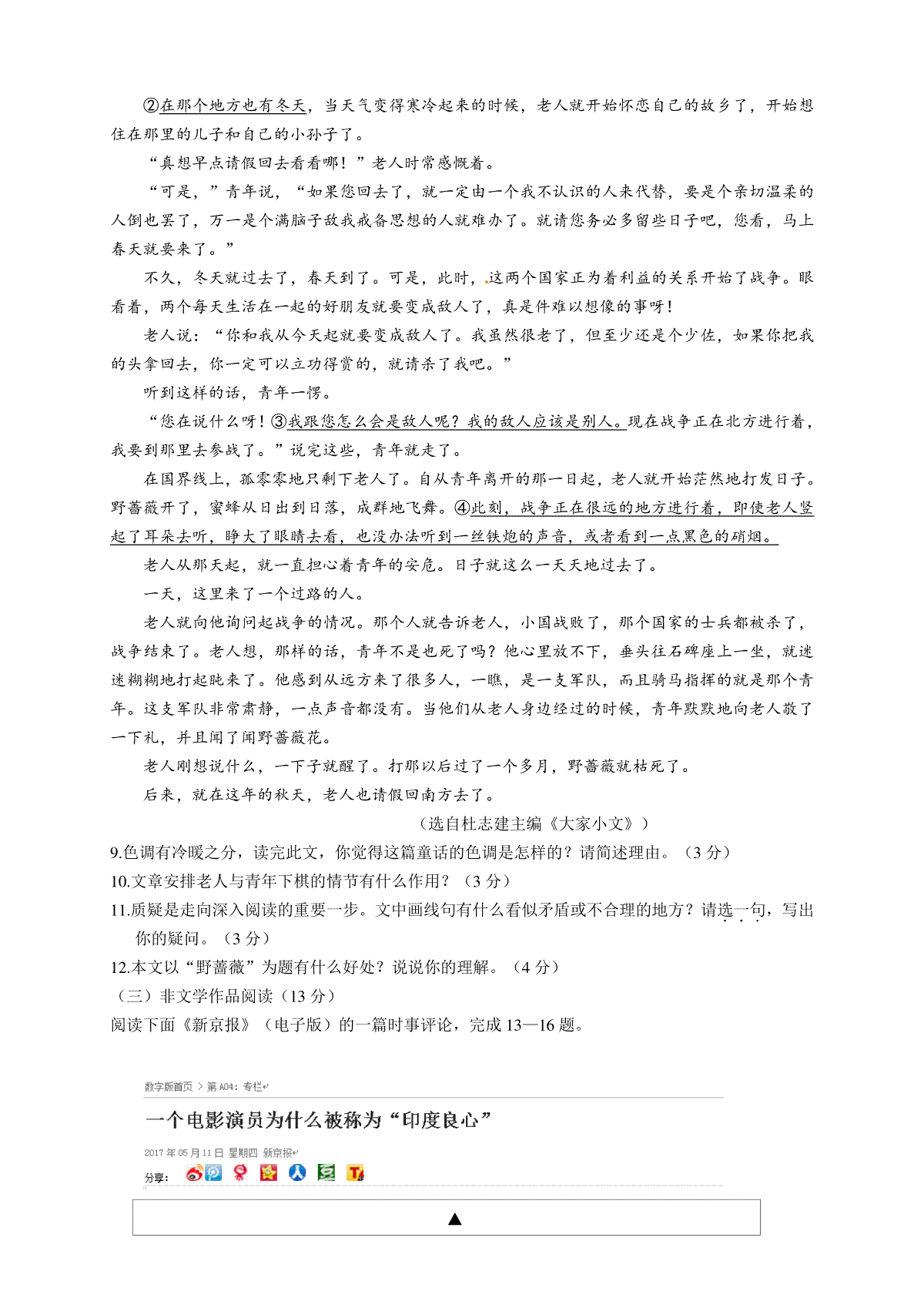 ②在那个地方也有冬天，当天气变得寒冷起来的时候，老人就开始怀恋自己的故乡了，开始想住在那里的儿子和自己的小孙子了。

“真想早点请假回去看看哪！”老人时常感慨着。

“可是，”青年说，“如果您回去了，就一定由一个我不认识的人来代替，要是个亲切温柔的人倒也罢了，万一是个满脑子敌我戒备思想的人就难办了。就请您务必多留些日子吧，您看，马上春天就要来了。”

不久，冬天就过去了，春天到了。可是，此时，这两个国家正为着利益的关系开始了战争。眼看着，两个每天生活在一起的好朋友就要变成敌人了，真是件难以想像的事呀！

老人说：“你和我从今天起就要变成敌人了。我虽然很老了，但至少还是个少佐，如果你把我的头拿回去，你一定可以立功得赏的，就请杀了我吧。”

听到这样的话，青年一愣。

“您在说什么呀！③我跟您怎么会是敌人呢？我的敌人应该是别人。现在战争正在北方进行着，我要到那里去参战了。”说完这些，青年就走了。

在国界线上，孤零零地只剩下老人了。自从青年离开的那一日起，老人就开始茫然地打发日子。野蔷薇开了，蜜蜂从日出到日落，成群地飞舞。④此刻，战争正在很远的地方进行着，即使老人竖起了耳朵去听，睁大了眼睛去看，也没办法听到一丝铁炮的声音，或者看到一点黑色的硝烟。

老人从那天起，就一直担心着青年的安危。日子就这么一天天地过去了。

一天，这里来了一个过路的人。

老人就向他询问起战争的情况。那个人就告诉老人，小国战败了，那个国家的士兵都被杀了，战争结束了。老人想，那样的话，青年不是也死了吗？他心里放不下，垂头往石碑座上一坐，就迷迷糊糊地打起盹来了。他感到从远方来了很多人，一瞧，是一支军队，而且骑马指挥的就是那个青年。这支军队非常肃静，一点声音都没有。当他们从老人身边经过的时候，青年默默地向老人敬了一下礼，并且闻了闻野蔷薇花。

老人刚想说什么，一下子就醒了。打那以后过了一个多月，野蔷薇就枯死了。

后来，就在这年的秋天，老人也请假回南方去了。

（选自杜志建主编《大家小文》）

9.色调有冷暖之分，读完此文，你觉得这篇童话的色调是怎样的？请简述理由。（3 分）

10.文章安排老人与青年下棋的情节有什么作用？（3 分）

11.质疑是走向深入阅读的重要一步。文中画线句有什么看似矛盾或不合理的地方？请选一句，写出你的疑问。（3 分）

12.本文以“野蔷薇”为题有什么好处？说说你的理解。（4 分）

（三）非文学作品阅读（13 分）

阅读下面《新京报》（电子版）的一篇时事评论，完成 13—16 题。

数字版首页 > 第 A04：专栏

一个电影演员为什么被称为“印度良心”

2017 年 05 月 11 日 星期四 新京报

分享：

▲